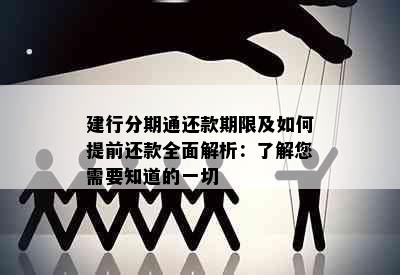 建行分期通还款期限及如何提前还款全面解析：了解您需要知道的一切